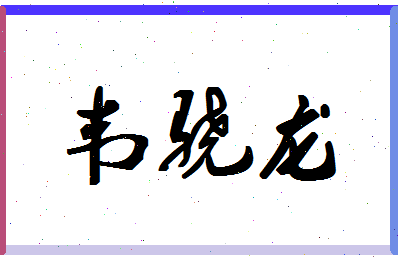 韦骁龙